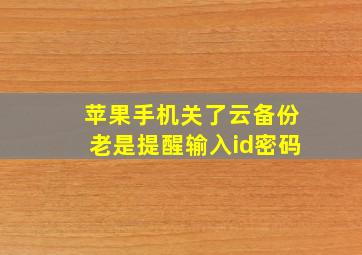 苹果手机关了云备份
老是提醒输入id密码